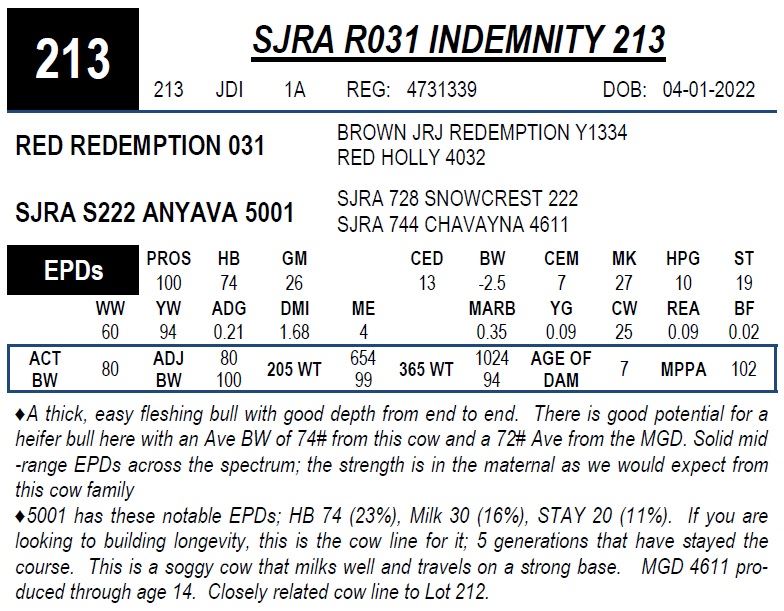 213

SJRA R031 INDEMNITY 213

213 JDI 1A REG: 4731339 DOB: 04-01-2022

RED REDEMPTION 031

BROWN JRJ REDEMPTION Y1334
RED HOLLY 4032

SJRA S222 ANYAVA 5001

SJRA 728 SNOWCREST 222
SJRA 744 CHAVAYNA 4611

EPDs

| PROS | HB | GM | | CED | BW | CEM | MK | HPG | ST |
|---|---|---|---|---|---|---|---|---|---|
| 100 | 74 | 26 | | 13 | -2.5 | 7 | 27 | 10 | 19 |

| WW | YW | ADG | DMI | ME | MARB | YG | CW | REA | BF |
|---|---|---|---|---|---|---|---|---|---|
| 60 | 94 | 0.21 | 1.68 | 4 | 0.35 | 0.09 | 25 | 0.09 | 0.02 |

| ACT BW | 80 | ADJ BW | 80 100 | 205 WT | 654 99 | 365 WT | 1024 94 | AGE OF DAM | 7 | MPPA | 102 |
|---|---|---|---|---|---|---|---|---|---|---|---|

♦A thick, easy fleshing bull with good depth from end to end. There is good potential for a heifer bull here with an Ave BW of 74# from this cow and a 72# Ave from the MGD. Solid mid-range EPDs across the spectrum; the strength is in the maternal as we would expect from this cow family

♦5001 has these notable EPDs; HB 74 (23%), Milk 30 (16%), STAY 20 (11%). If you are looking to building longevity, this is the cow line for it; 5 generations that have stayed the course. This is a soggy cow that milks well and travels on a strong base. MGD 4611 produced through age 14. Closely related cow line to Lot 212.